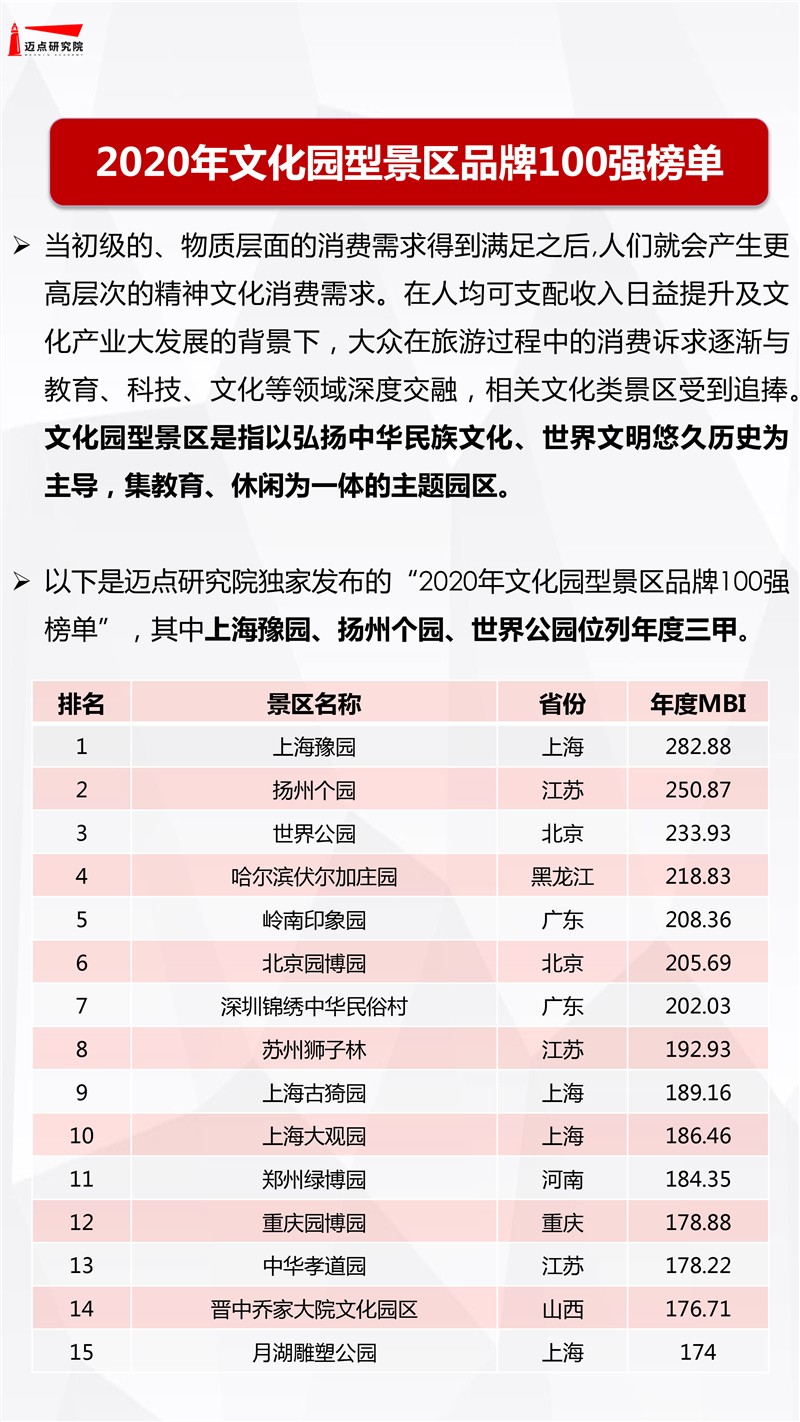 迈点研究院

2020年文化园型景区品牌100强榜单

➢ 当初级的、物质层面的消费需求得到满足之后,人们就会产生更高层次的精神文化消费需求。在人均可支配收入日益提升及文化产业大发展的背景下，大众在旅游过程中的消费诉求逐渐与教育、科技、文化等领域深度交融，相关文化类景区受到追捧。文化园型景区是指以弘扬中华民族文化、世界文明悠久历史为主导，集教育、休闲为一体的主题园区。

➢ 以下是迈点研究院独家发布的“2020年文化园型景区品牌100强榜单”，其中上海豫园、扬州个园、世界公园位列年度三甲。

| 排名 | 景区名称 | 省份 | 年度MBI |
|---|---|---|---|
| 1 | 上海豫园 | 上海 | 282.88 |
| 2 | 扬州个园 | 江苏 | 250.87 |
| 3 | 世界公园 | 北京 | 233.93 |
| 4 | 哈尔滨伏尔加庄园 | 黑龙江 | 218.83 |
| 5 | 岭南印象园 | 广东 | 208.36 |
| 6 | 北京园博园 | 北京 | 205.69 |
| 7 | 深圳锦绣中华民俗村 | 广东 | 202.03 |
| 8 | 苏州狮子林 | 江苏 | 192.93 |
| 9 | 上海古猗园 | 上海 | 189.16 |
| 10 | 上海大观园 | 上海 | 186.46 |
| 11 | 郑州绿博园 | 河南 | 184.35 |
| 12 | 重庆园博园 | 重庆 | 178.88 |
| 13 | 中华孝道园 | 江苏 | 178.22 |
| 14 | 晋中乔家大院文化园区 | 山西 | 176.71 |
| 15 | 月湖雕塑公园 | 上海 | 174 |